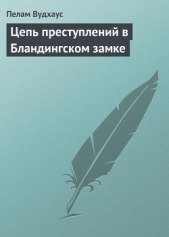 Пелам Вудхаус

Цепь преступлений в Бландингском замке